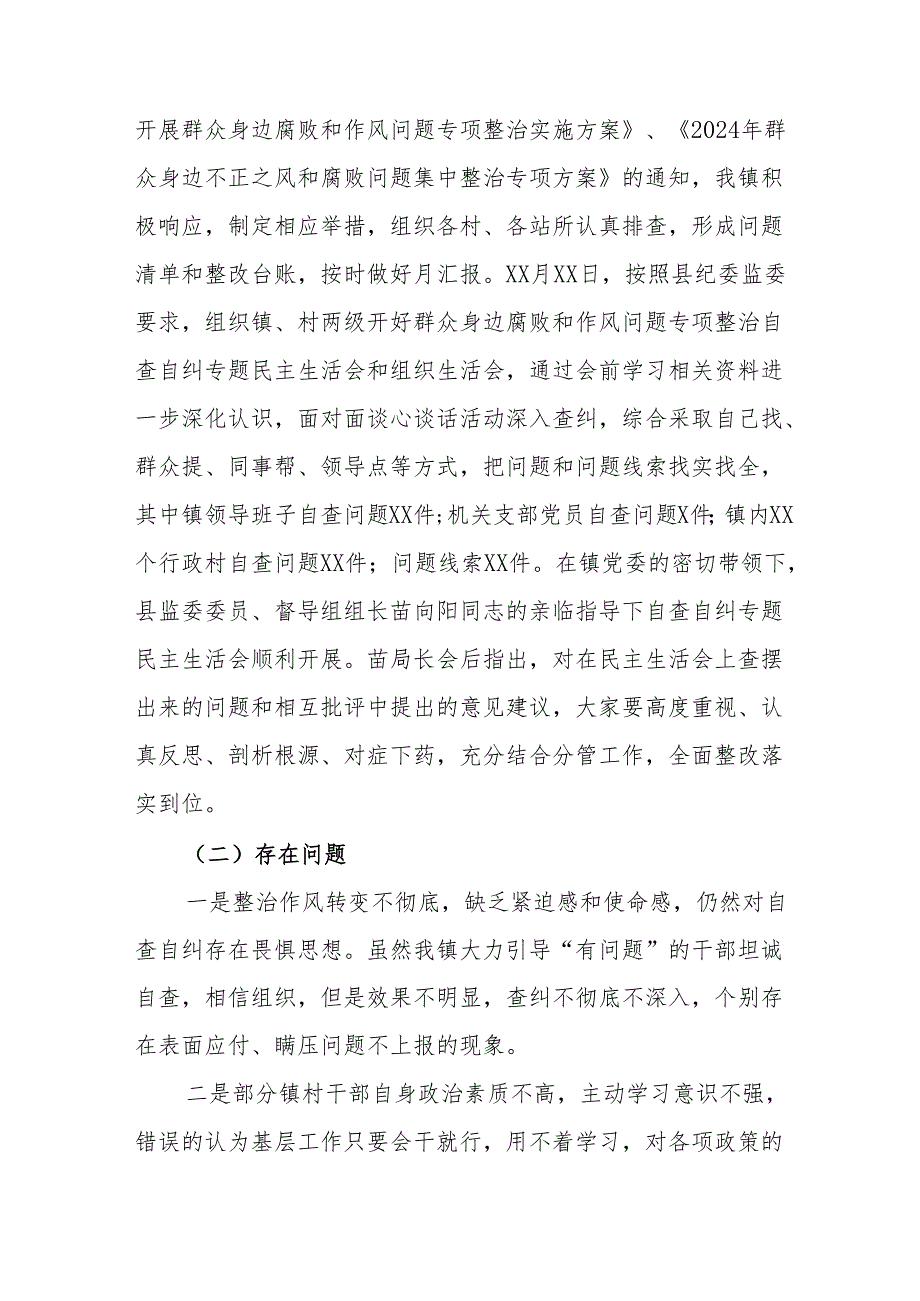 开展群众身边腐败和作风问题专项整治实施方案》、《2024年群众身边不正之风和腐败问题集中整治专项方案》的通知，我镇积极响应，制定相应举措，组织各村、各站所认真排查，形成问题清单和整改台账，按时做好月汇报。XX月XX日，按照县纪委监委要求，组织镇、村两级开好群众身边腐败和作风问题专项整治自查自纠专题民主生活会和组织生活会，通过会前学习相关资料进一步深化认识，面对面谈心谈话活动深入查纠，综合采取自己找、群众提、同事帮、领导点等方式，把问题和问题线索找实找全，其中镇领导班子自查问题XX件;机关支部党员自查问题X件;镇内XX个行政村自查问题XX件；问题线索XX件。在镇党委的密切带领下，县监委委员、督导组组长苗向阳同志的亲临指导下自查自纠专题民主生活会顺利开展。苗局长会后指出，对在民主生活会上查摆出来的问题和相互批评中提出的意见建议，大家要高度重视、认真反思、剖析根源、对症下药，充分结合分管工作，全面整改落实到位。

（二）存在问题

一是整治作风转变不彻底，缺乏紧迫感和使命感，仍然对自查自纠存在畏惧思想。虽然我镇大力引导“有问题”的干部坦诚自查，相信组织，但是效果不明显，查纠不彻底不深入，个别存在表面应付、瞒压问题不上报的现象。

二是部分镇村干部自身政治素质不高，主动学习意识不强，错误的认为基层工作只要会干就行，用不着学习，对各项政策的